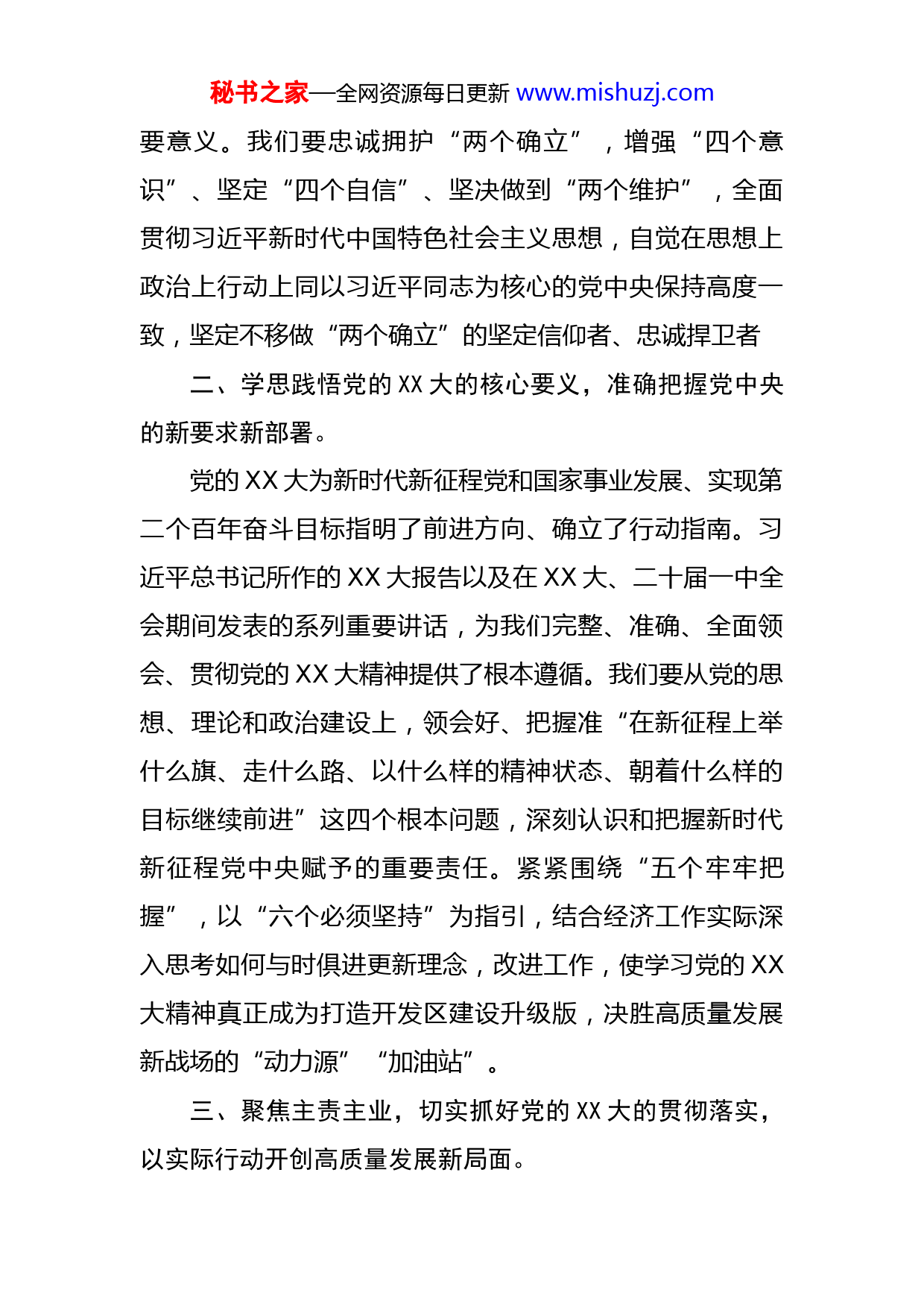 秘书之家—全网资源每日更新 www.mishuzj.com

要意义。我们要忠诚拥护“两个确立”，增强“四个意识”、坚定“四个自信”、坚决做到“两个维护”，全面贯彻习近平新时代中国特色社会主义思想，自觉在思想上政治上行动上同以习近平同志为核心的党中央保持高度一致，坚定不移做“两个确立”的坚定信仰者、忠诚捍卫者

二、学思践悟党的 XX 大的核心要义，准确把握党中央的新要求新部署。

党的 XX 大为新时代新征程党和国家事业发展、实现第二个百年奋斗目标指明了前进方向、确立了行动指南。习近平总书记所作的 XX 大报告以及在 XX 大、二十届一中全会期间发表的系列重要讲话，为我们完整、准确、全面领会、贯彻党的 XX 大精神提供了根本遵循。我们要从党的思想、理论和政治建设上，领会好、把握准“在新征程上举什么旗、走什么路、以什么样的精神状态、朝着什么样的目标继续前进”这四个根本问题，深刻认识和把握新时代新征程党中央赋予的重要责任。紧紧围绕“五个牢牢把握”，以“六个必须坚持”为指引，结合经济工作实际深入思考如何与时俱进更新理念，改进工作，使学习党的 XX 大精神真正成为打造开发区建设升级版，决胜高质量发展新战场的“动力源”“加油站”。

三、聚焦主责主业，切实抓好党的 XX 大的贯彻落实，以实际行动开创高质量发展新局面。